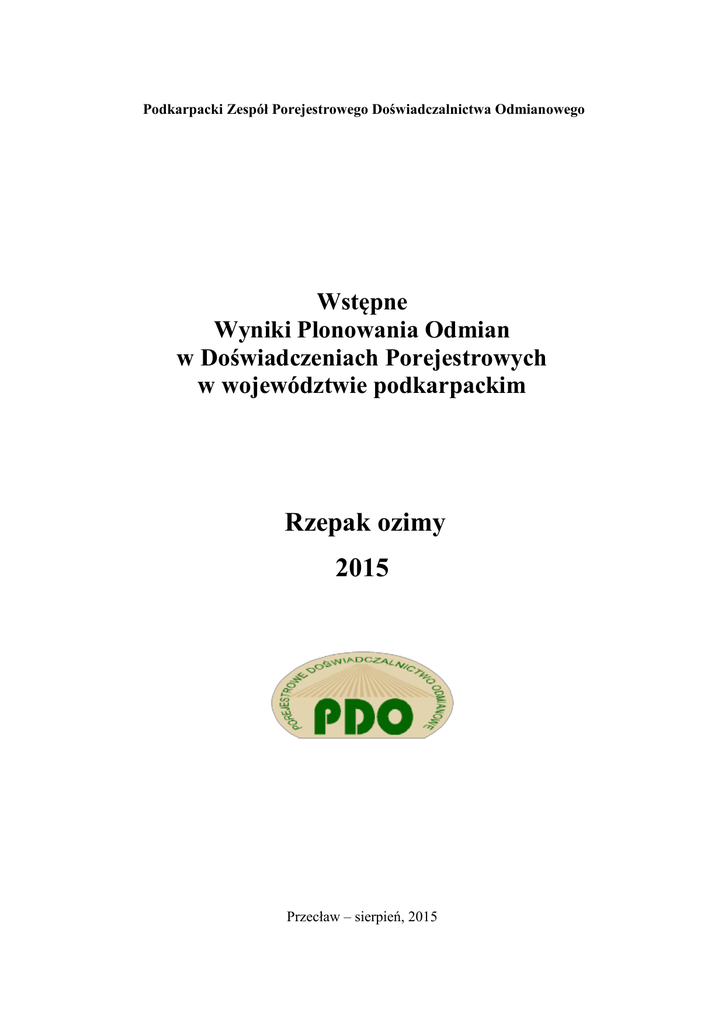 Podkarpacki Zespół Porejestrowego Doświadczalnictwa Odmianowego

Wstępne
Wyniki Plonowania Odmian
w Doświadczeniach Porejestrowych
w województwie podkarpackim

Rzepak ozimy
2015

POREJESTROWE DOŚWIADCZALNICTWO ODMIANOWE
PDO

Przecław – sierpień, 2015